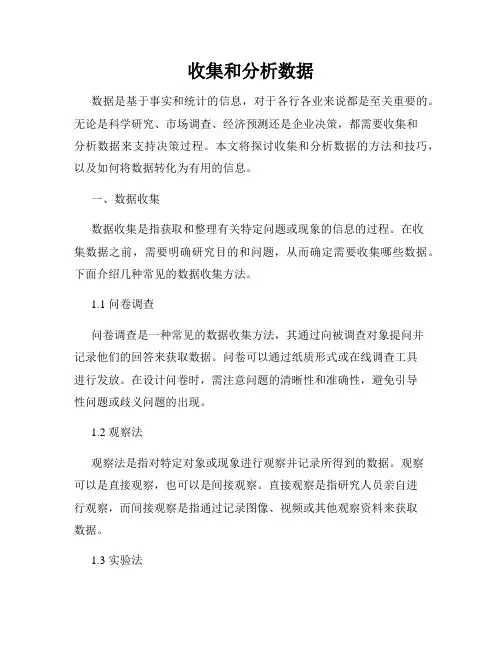 收集和分析数据

数据是基于事实和统计的信息，对于各行各业来说都是至关重要的。无论是科学研究、市场调查、经济预测还是企业决策，都需要收集和分析数据来支持决策过程。本文将探讨收集和分析数据的方法和技巧，以及如何将数据转化为有用的信息。

一、数据收集

数据收集是指获取和整理有关特定问题或现象的信息的过程。在收集数据之前，需要明确研究目的和问题，从而确定需要收集哪些数据。下面介绍几种常见的数据收集方法。

1.1 问卷调查

问卷调查是一种常见的数据收集方法，其通过向被调查对象提问并记录他们的回答来获取数据。问卷可以通过纸质形式或在线调查工具进行发放。在设计问卷时，需注意问题的清晰性和准确性，避免引导性问题或歧义问题的出现。

1.2 观察法

观察法是指对特定对象或现象进行观察并记录所得到的数据。观察可以是直接观察，也可以是间接观察。直接观察是指研究人员亲自进行观察，而间接观察是指通过记录图像、视频或其他观察资料来获取数据。

1.3 实验法